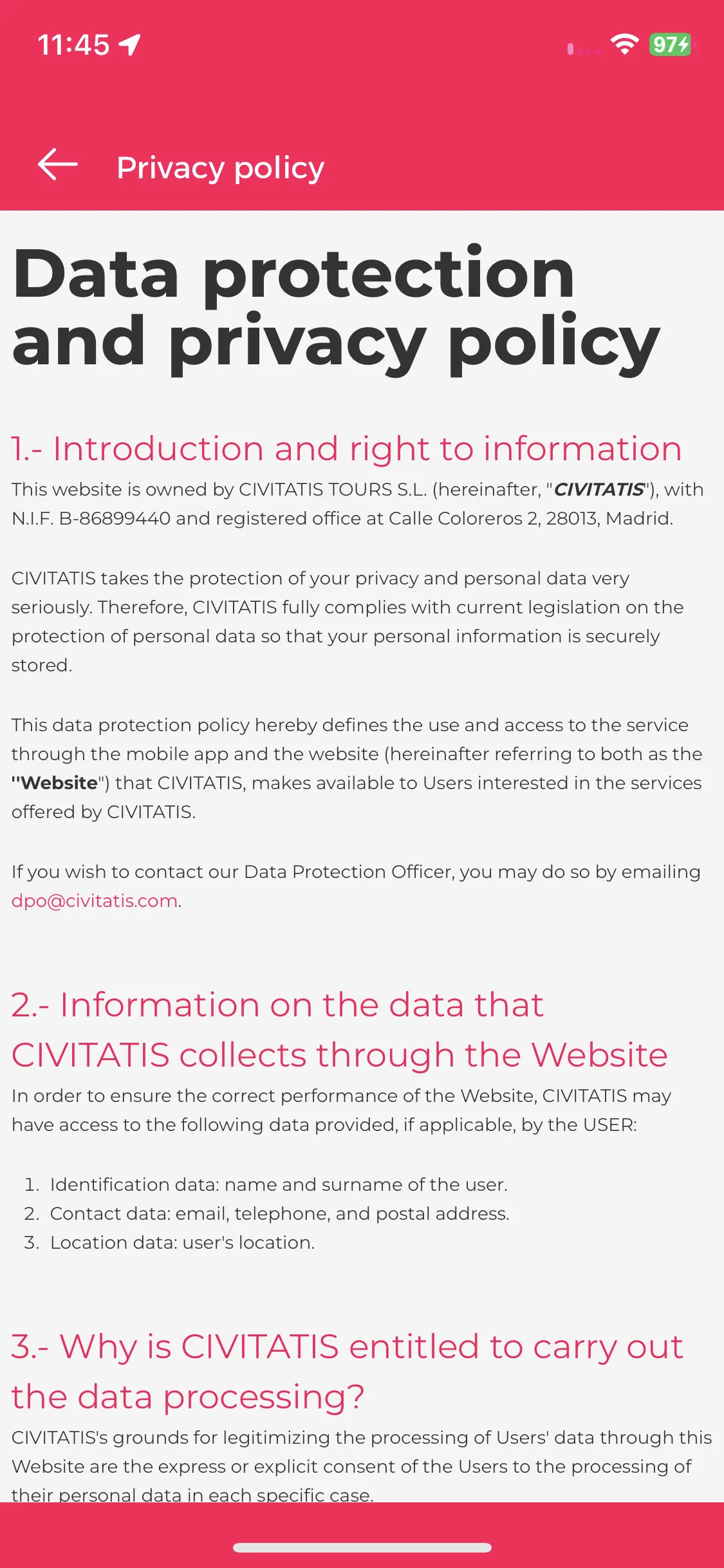 11:45

97

Privacy policy

Data protection and privacy policy

1.- Introduction and right to information

This website is owned by CIVITATIS TOURS S.L. (hereinafter, "CIVITATIS"), with N.I.F. B-86899440 and registered office at Calle Coloreros 2, 28013, Madrid.

CIVITATIS takes the protection of your privacy and personal data very seriously. Therefore, CIVITATIS fully complies with current legislation on the protection of personal data so that your personal information is securely stored.

This data protection policy hereby defines the use and access to the service through the mobile app and the website (hereinafter referring to both as the "Website") that CIVITATIS, makes available to Users interested in the services offered by CIVITATIS.

If you wish to contact our Data Protection Officer, you may do so by emailing dpo@civitatis.com.

2.- Information on the data that CIVITATIS collects through the Website

In order to ensure the correct performance of the Website, CIVITATIS may have access to the following data provided, if applicable, by the USER:

1. Identification data: name and surname of the user.
2. Contact data: email, telephone, and postal address.
3. Location data: user's location.

3.- Why is CIVITATIS entitled to carry out the data processing?

CIVITATIS's grounds for legitimizing the processing of Users' data through this Website are the express or explicit consent of the Users to the processing of their personal data in each specific case.